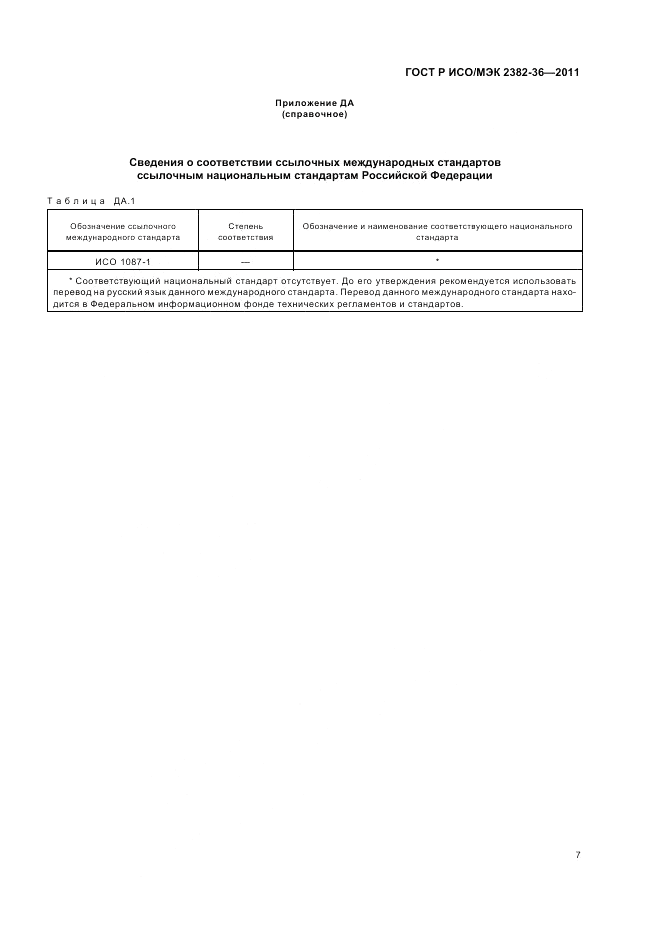 ГОСТ Р ИСО/МЭК 2382-36—2011

Приложение ДА
(справочное)

Сведения о соответствии ссылочных международных стандартов ссылочным национальным стандартам Российской Федерации

Таблица ДА.1

| Обозначение ссылочного международного стандарта | Степень соответствия | Обозначение и наименование соответствующего национального стандарта |
|---|---|---|
| ИСО 1087-1 | — | * |
| * Соответствующий национальный стандарт отсутствует. До его утверждения рекомендуется использовать перевод на русский язык данного международного стандарта. Перевод данного международного стандарта находится в Федеральном информационном фонде технических регламентов и стандартов. | | |

7